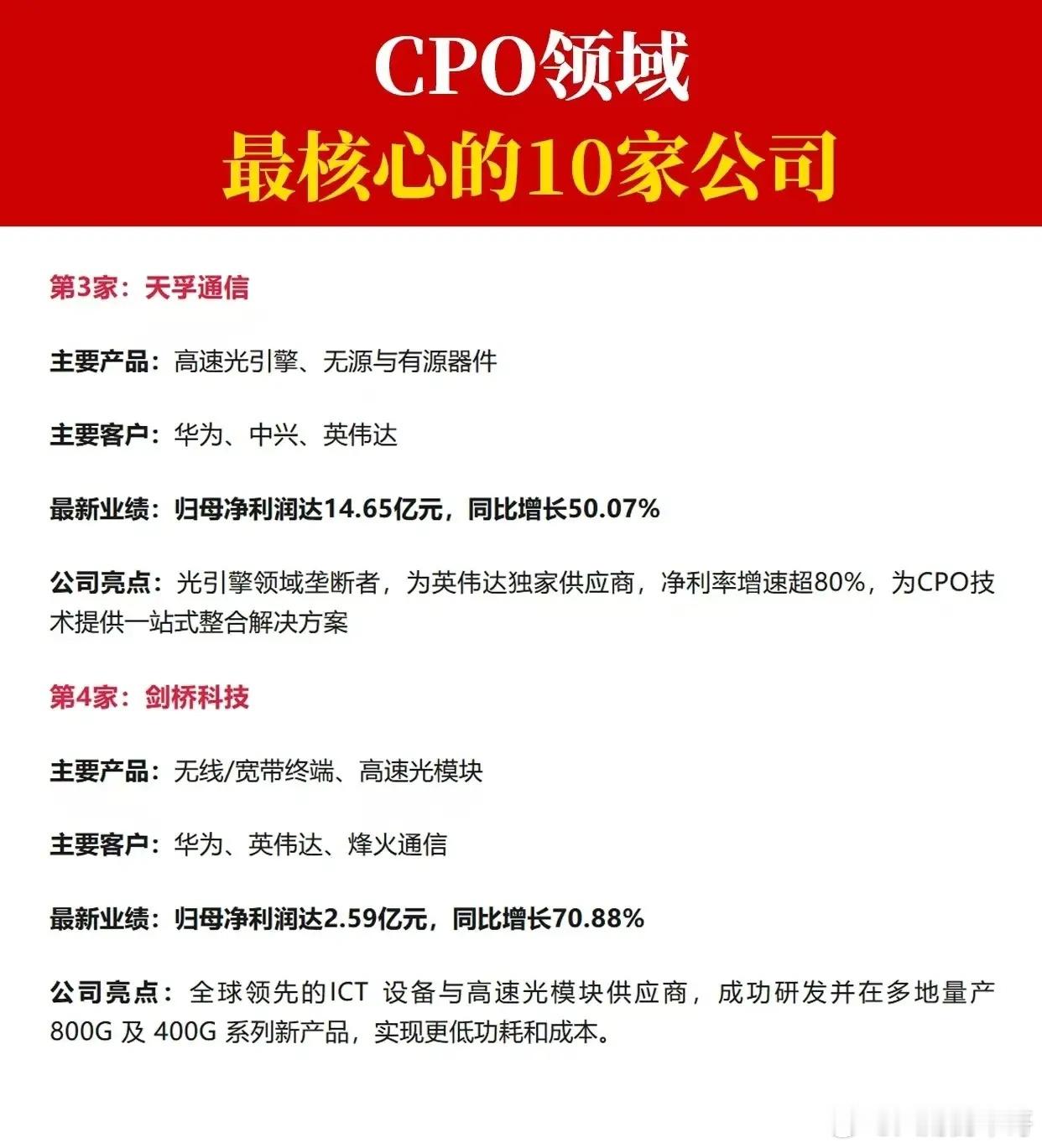 CPO领域
最核心的10家公司

第3家：天孚通信

主要产品：高速光引擎、无源与有源器件

主要客户：华为、中兴、英伟达

最新业绩：归母净利润达14.65亿元，同比增长50.07%

公司亮点：光引擎领域垄断者，为英伟达独家供应商，净利率增速超80%，为CPO技术提供一站式整合解决方案

第4家：剑桥科技

主要产品：无线/宽带终端、高速光模块

主要客户：华为、英伟达、烽火通信

最新业绩：归母净利润达2.59亿元，同比增长70.88%

公司亮点：全球领先的ICT 设备与高速光模块供应商，成功研发并在多地量产800G 及 400G 系列新产品，实现更低功耗和成本。